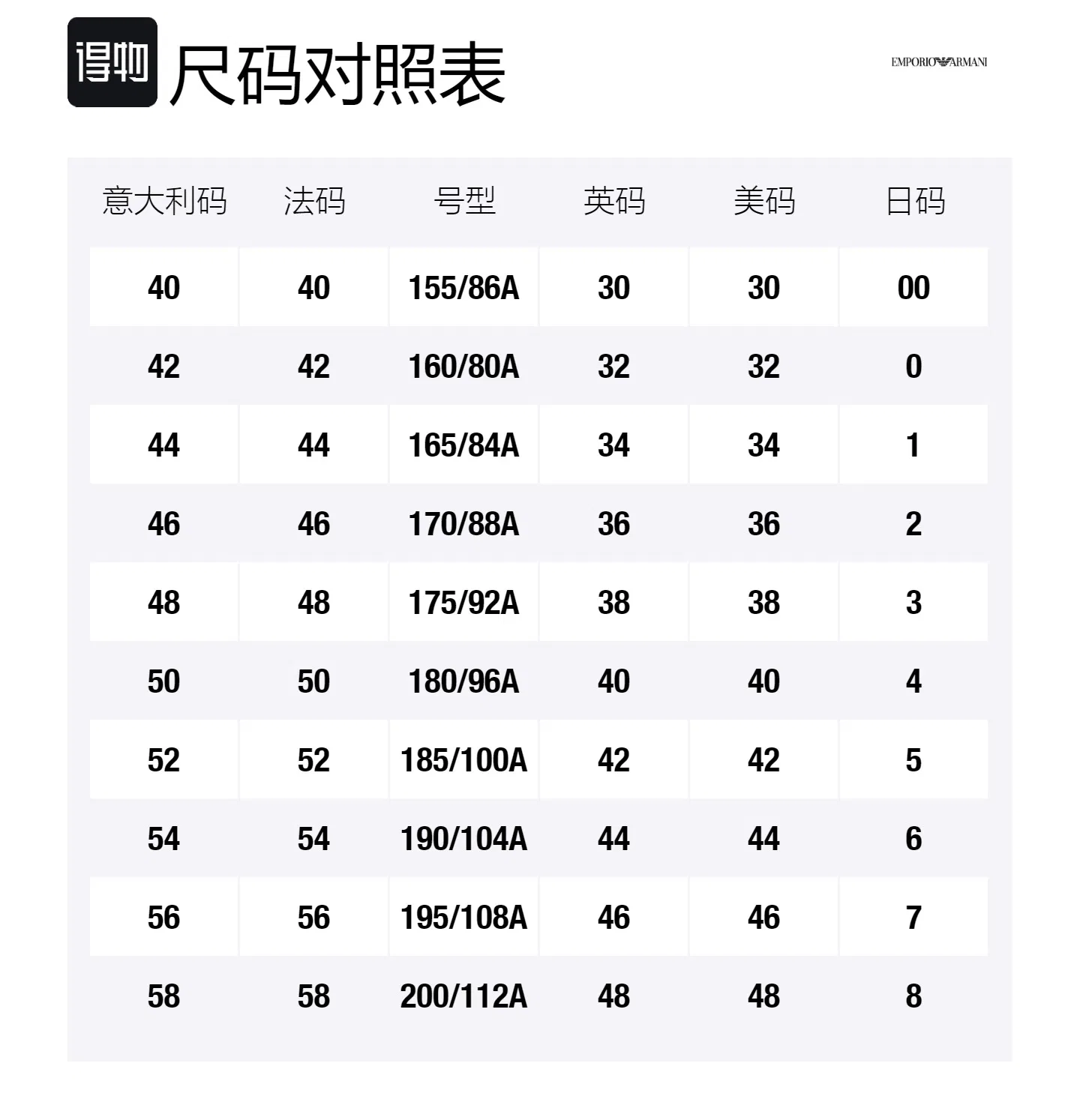 得物 尺码对照表

EMPORIO ARMANI

| 意大利码 | 法码 | 号型 | 英码 | 美码 | 日码 |
|---|---|---|---|---|---|
| 40 | 40 | 155/86A | 30 | 30 | 00 |
| 42 | 42 | 160/80A | 32 | 32 | 0 |
| 44 | 44 | 165/84A | 34 | 34 | 1 |
| 46 | 46 | 170/88A | 36 | 36 | 2 |
| 48 | 48 | 175/92A | 38 | 38 | 3 |
| 50 | 50 | 180/96A | 40 | 40 | 4 |
| 52 | 52 | 185/100A | 42 | 42 | 5 |
| 54 | 54 | 190/104A | 44 | 44 | 6 |
| 56 | 56 | 195/108A | 46 | 46 | 7 |
| 58 | 58 | 200/112A | 48 | 48 | 8 |